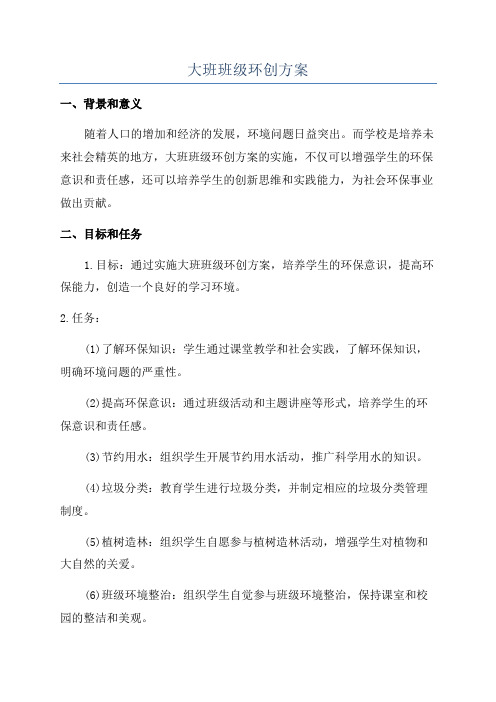 大班班级环创方案

一、背景和意义

随着人口的增加和经济的发展，环境问题日益突出。而学校是培养未来社会精英的地方，大班班级环创方案的实施，不仅可以增强学生的环保意识和责任感，还可以培养学生的创新思维和实践能力，为社会环保事业做出贡献。

二、目标和任务

1.目标：通过实施大班班级环创方案，培养学生的环保意识，提高环保能力，创造一个良好的学习环境。

2.任务：

(1)了解环保知识：学生通过课堂教学和社会实践，了解环保知识，明确环境问题的严重性。

(2)提高环保意识：通过班级活动和主题讲座等形式，培养学生的环保意识和责任感。

(3)节约用水：组织学生开展节约用水活动，推广科学用水的知识。

(4)垃圾分类：教育学生进行垃圾分类，并制定相应的垃圾分类管理制度。

(5)植树造林：组织学生自愿参与植树造林活动，增强学生对植物和大自然的关爱。

(6)班级环境整治：组织学生自觉参与班级环境整治，保持课室和校园的整洁和美观。